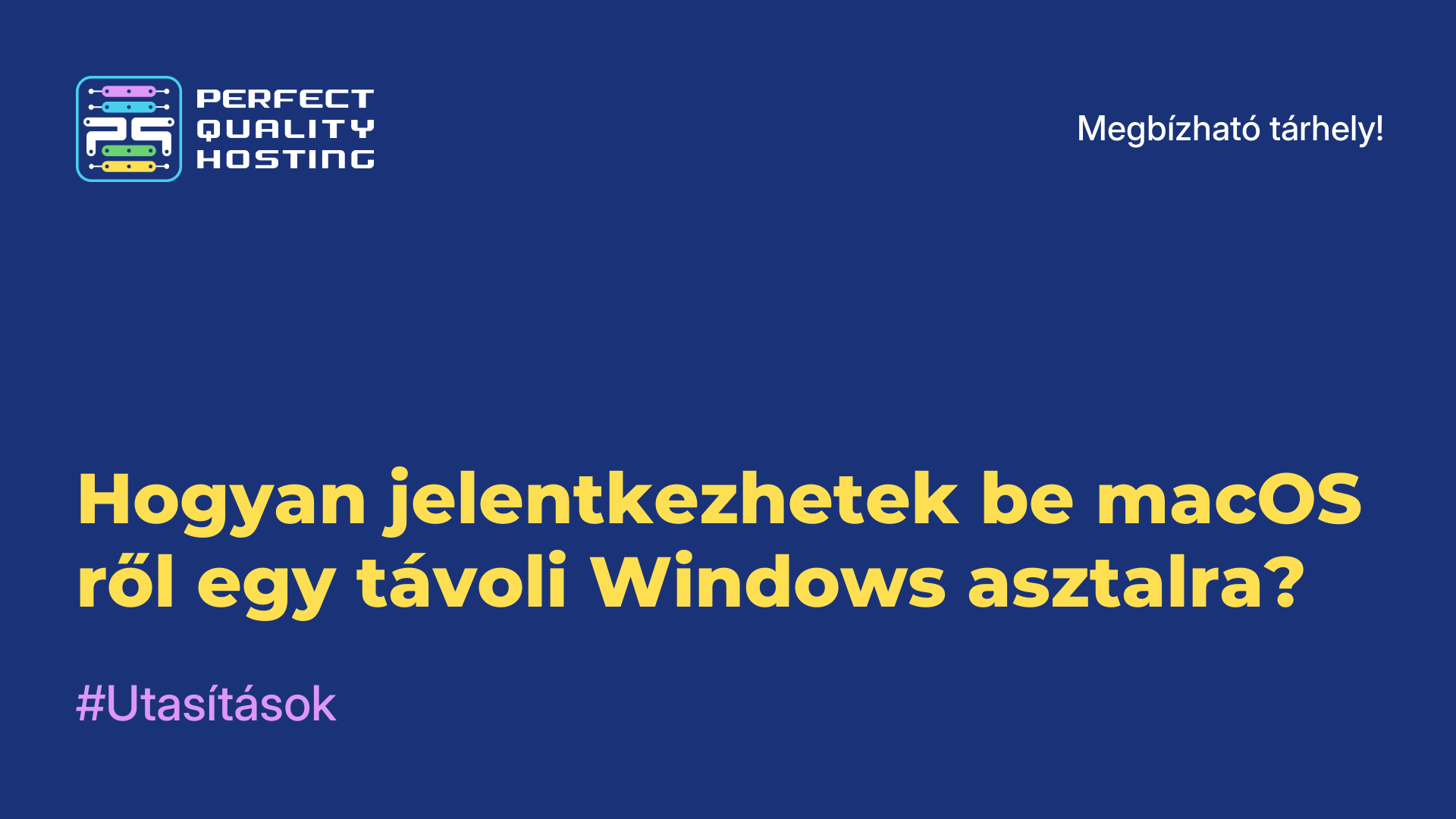 PERFECT QUALITY HOSTING

Megbízható tárhely!

Hogyan jelentkezhetek be macOS ről egy távoli Windows asztalra?

#Utasítások